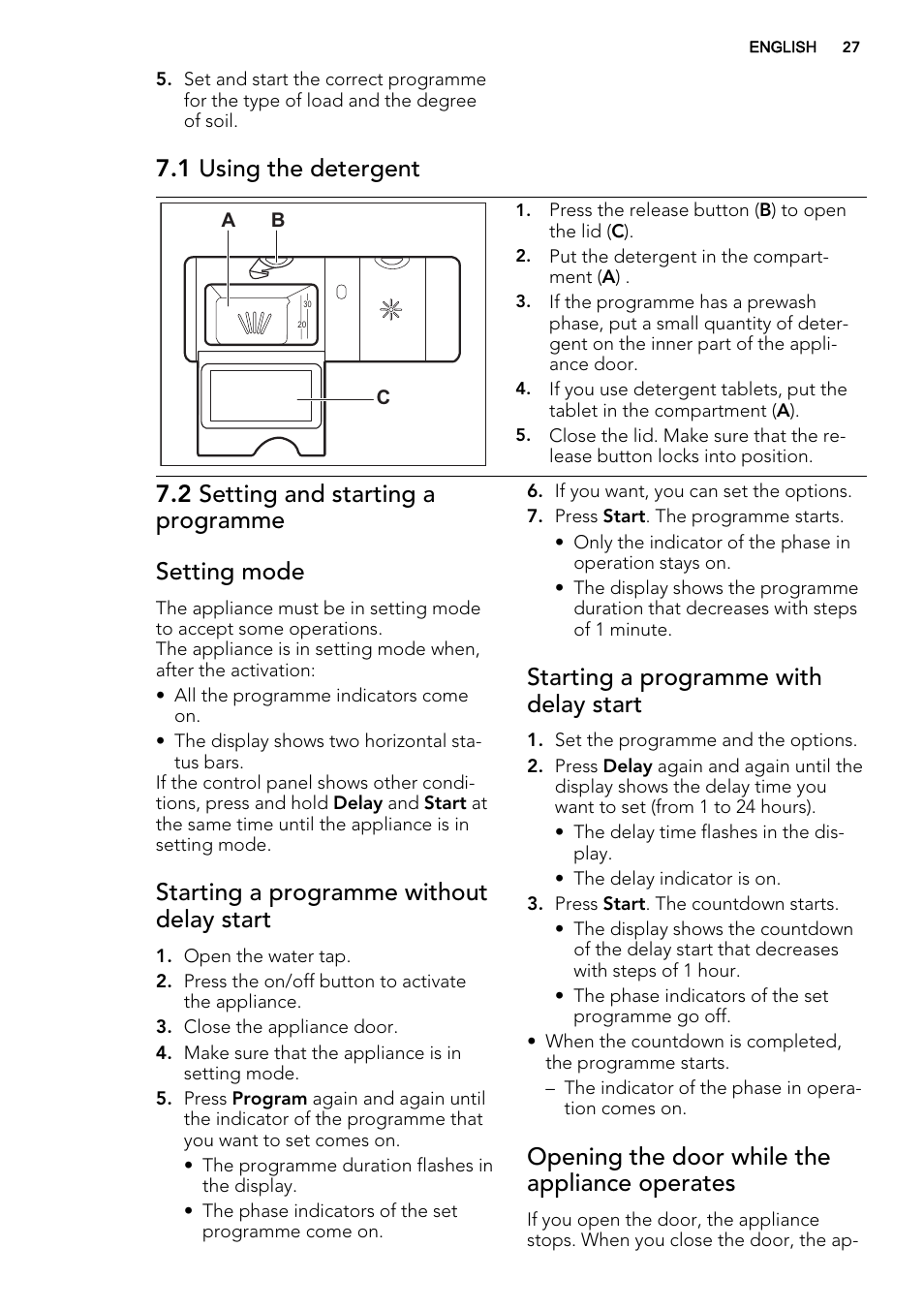 ENGLISH 27

5. Set and start the correct programme for the type of load and the degree of soil.

7.1 Using the detergent

A B

30

20

C

1. Press the release button (B) to open the lid (C).
2. Put the detergent in the compartment (A) .
3. If the programme has a prewash phase, put a small quantity of detergent on the inner part of the appliance door.
4. If you use detergent tablets, put the tablet in the compartment (A).
5. Close the lid. Make sure that the release button locks into position.

7.2 Setting and starting a programme

Setting mode

The appliance must be in setting mode to accept some operations.
The appliance is in setting mode when, after the activation:
• All the programme indicators come on.
• The display shows two horizontal status bars.
If the control panel shows other conditions, press and hold Delay and Start at the same time until the appliance is in setting mode.

Starting a programme without delay start

1. Open the water tap.
2. Press the on/off button to activate the appliance.
3. Close the appliance door.
4. Make sure that the appliance is in setting mode.
5. Press Program again and again until the indicator of the programme that you want to set comes on.
• The programme duration flashes in the display.
• The phase indicators of the set programme come on.

6. If you want, you can set the options.
7. Press Start. The programme starts.
• Only the indicator of the phase in operation stays on.
• The display shows the programme duration that decreases with steps of 1 minute.

Starting a programme with delay start

1. Set the programme and the options.
2. Press Delay again and again until the display shows the delay time you want to set (from 1 to 24 hours).
• The delay time flashes in the display.
• The delay indicator is on.
3. Press Start. The countdown starts.
• The display shows the countdown of the delay start that decreases with steps of 1 hour.
• The phase indicators of the set programme go off.
• When the countdown is completed, the programme starts.
– The indicator of the phase in operation comes on.

Opening the door while the appliance operates

If you open the door, the appliance stops. When you close the door, the ap-